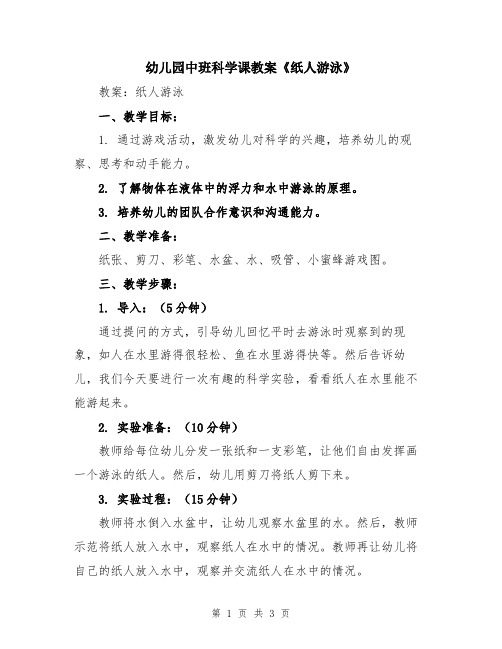 幼儿园中班科学课教案《纸人游泳》

教案：纸人游泳

一、教学目标：

1. 通过游戏活动，激发幼儿对科学的兴趣，培养幼儿的观察、思考和动手能力。

2. 了解物体在液体中的浮力和水中游泳的原理。

3. 培养幼儿的团队合作意识和沟通能力。

二、教学准备：

纸张、剪刀、彩笔、水盆、水、吸管、小蜜蜂游戏图。

三、教学步骤：

1. 导入：（5分钟）

通过提问的方式，引导幼儿回忆平时去游泳时观察到的现象，如人在水里游得很轻松、鱼在水里游得快等。然后告诉幼儿，我们今天要进行一次有趣的科学实验，看看纸人在水里能不能游起来。

2. 实验准备：（10分钟）

教师给每位幼儿分发一张纸和一支彩笔，让他们自由发挥画一个游泳的纸人。然后，幼儿用剪刀将纸人剪下来。

3. 实验过程：（15分钟）

教师将水倒入水盆中，让幼儿观察水盆里的水。然后，教师示范将纸人放入水中，观察纸人在水中的情况。教师再让幼儿将自己的纸人放入水中，观察并交流纸人在水中的情况。

第 1 页 共 3 页